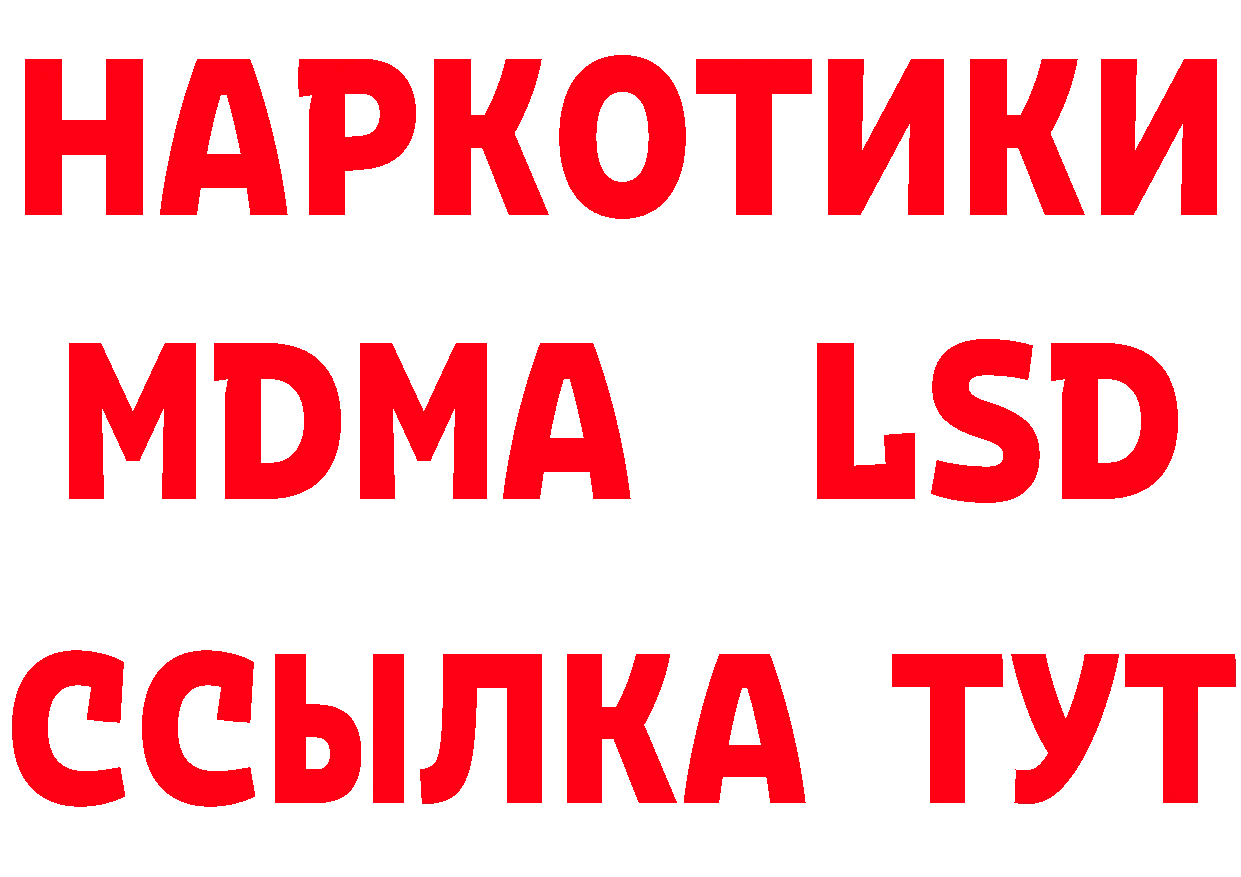 НАРКОТИКИ
MDMA LSD
ССЫЛКА ТУТ